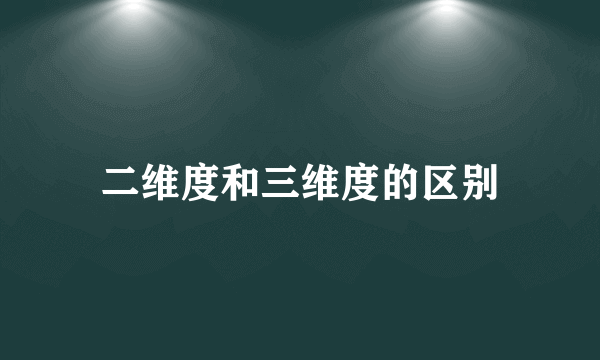 二维度和三维度的区别